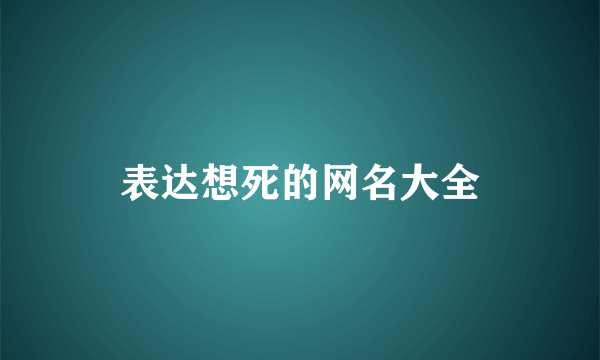 表达想死的网名大全